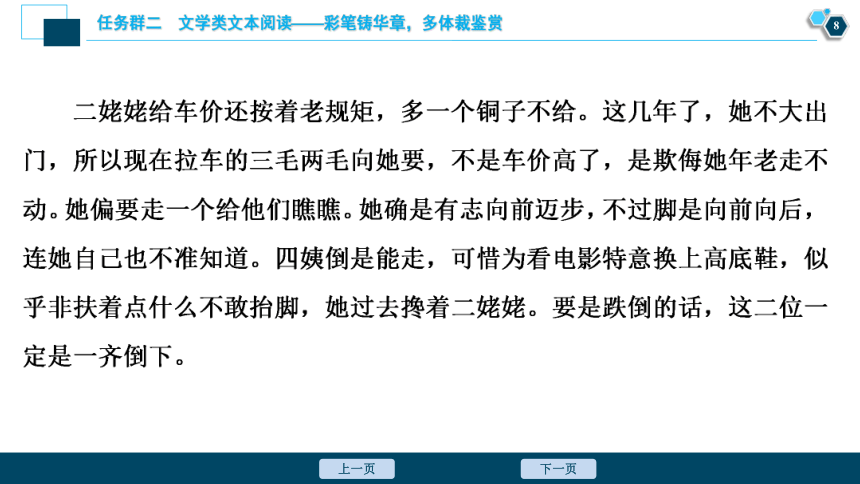 任务群二　文学类文本阅读——彩笔铸华章，多体裁鉴赏

8

二姥姥给车价还按着老规矩，多一个铜子不给。这几年了，她不大出门，所以现在拉车的三毛两毛向她要，不是车价高了，是欺侮她年老走不动。她偏要走一个给他们瞧瞧。她确是有志向前迈步，不过脚是向前向后，连她自己也不准知道。四姨倒是能走，可惜为看电影特意换上高底鞋，似乎非扶着点什么不敢抬脚，她过去搀着二姥姥。要是跌倒的话，这二位一定是一齐倒下。

上一页　下一页